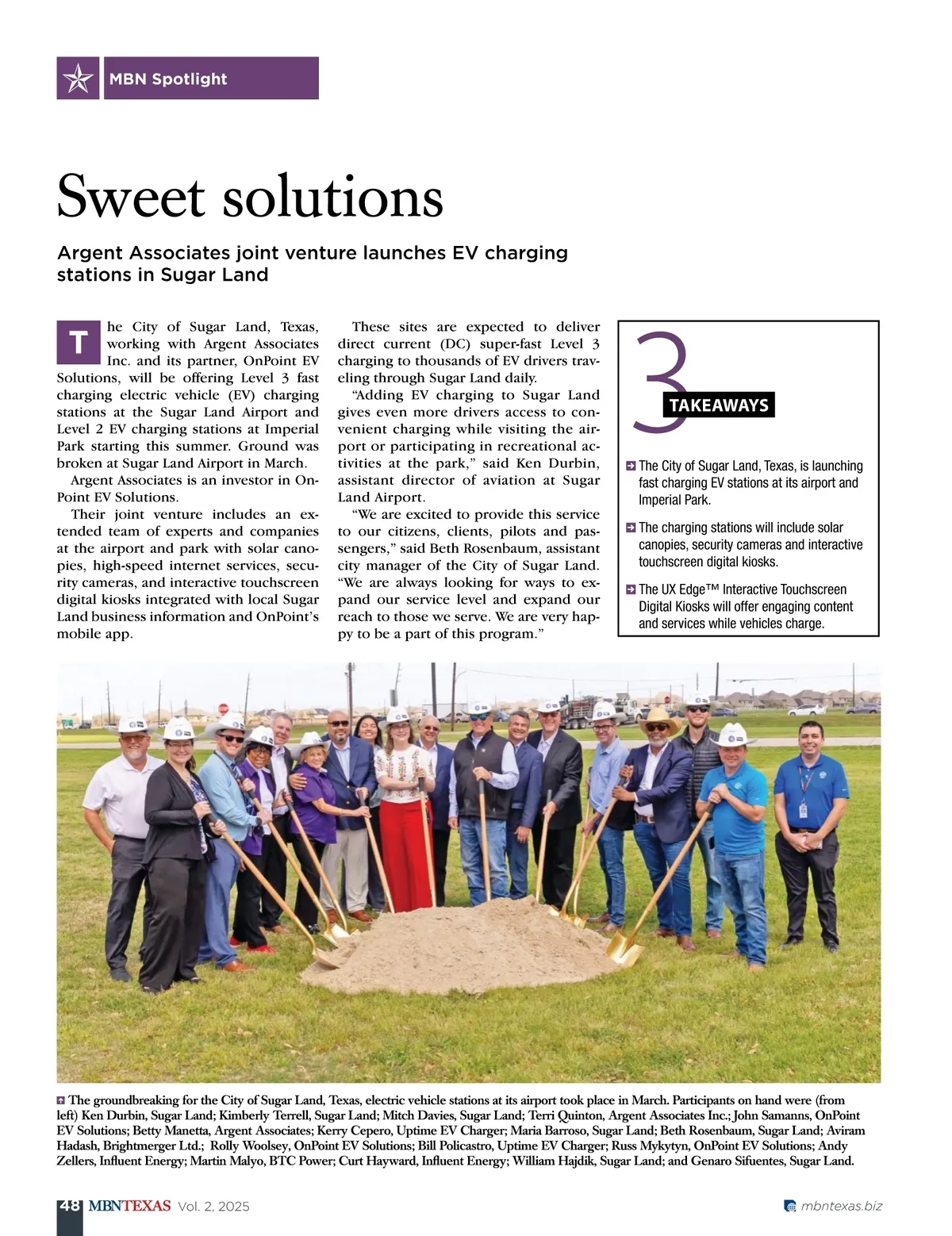 MBN Spotlight

Sweet solutions

Argent Associates joint venture launches EV charging stations in Sugar Land

The City of Sugar Land, Texas, working with Argent Associates Inc. and its partner, OnPoint EV Solutions, will be offering Level 3 fast charging electric vehicle (EV) charging stations at the Sugar Land Airport and Level 2 EV charging stations at Imperial Park starting this summer. Ground was broken at Sugar Land Airport in March.

Argent Associates is an investor in OnPoint EV Solutions.

Their joint venture includes an extended team of experts and companies at the airport and park with solar canopies, high-speed internet services, security cameras, and interactive touchscreen digital kiosks integrated with local Sugar Land business information and OnPoint's mobile app.

These sites are expected to deliver direct current (DC) super-fast Level 3 charging to thousands of EV drivers traveling through Sugar Land daily.

"Adding EV charging to Sugar Land gives even more drivers access to convenient charging while visiting the airport or participating in recreational activities at the park," said Ken Durbin, assistant director of aviation at Sugar Land Airport.

"We are excited to provide this service to our citizens, clients, pilots and passengers," said Beth Rosenbaum, assistant city manager of the City of Sugar Land. "We are always looking for ways to expand our service level and expand our reach to those we serve. We are very happy to be a part of this program."

3 TAKEAWAYS

The City of Sugar Land, Texas, is launching fast charging EV stations at its airport and Imperial Park.

The charging stations will include solar canopies, security cameras and interactive touchscreen digital kiosks.

The UX Edge™ Interactive Touchscreen Digital Kiosks will offer engaging content and services while vehicles charge.

The groundbreaking for the City of Sugar Land, Texas, electric vehicle stations at its airport took place in March. Participants on hand were (from left) Ken Durbin, Sugar Land; Kimberly Terrell, Sugar Land; Mitch Davies, Sugar Land; Terri Quinton, Argent Associates Inc.; John Samanns, OnPoint EV Solutions; Betty Manetta, Argent Associates; Kerry Cepero, Uptime EV Charger; Maria Barroso, Sugar Land; Beth Rosenbaum, Sugar Land; Aviram Hadash, Brightmerger Ltd.; Rolly Woolsey, OnPoint EV Solutions; Bill Policastro, Uptime EV Charger; Russ Mykytyn, OnPoint EV Solutions; Andy Zellers, Influent Energy; Martin Malyo, BTC Power; Curt Hayward, Influent Energy; William Hajdik, Sugar Land; and Genaro Sifuentes, Sugar Land.

48 MBNTEXAS Vol. 2, 2025

mbntexas.biz